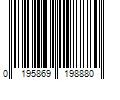 0 195869 198880